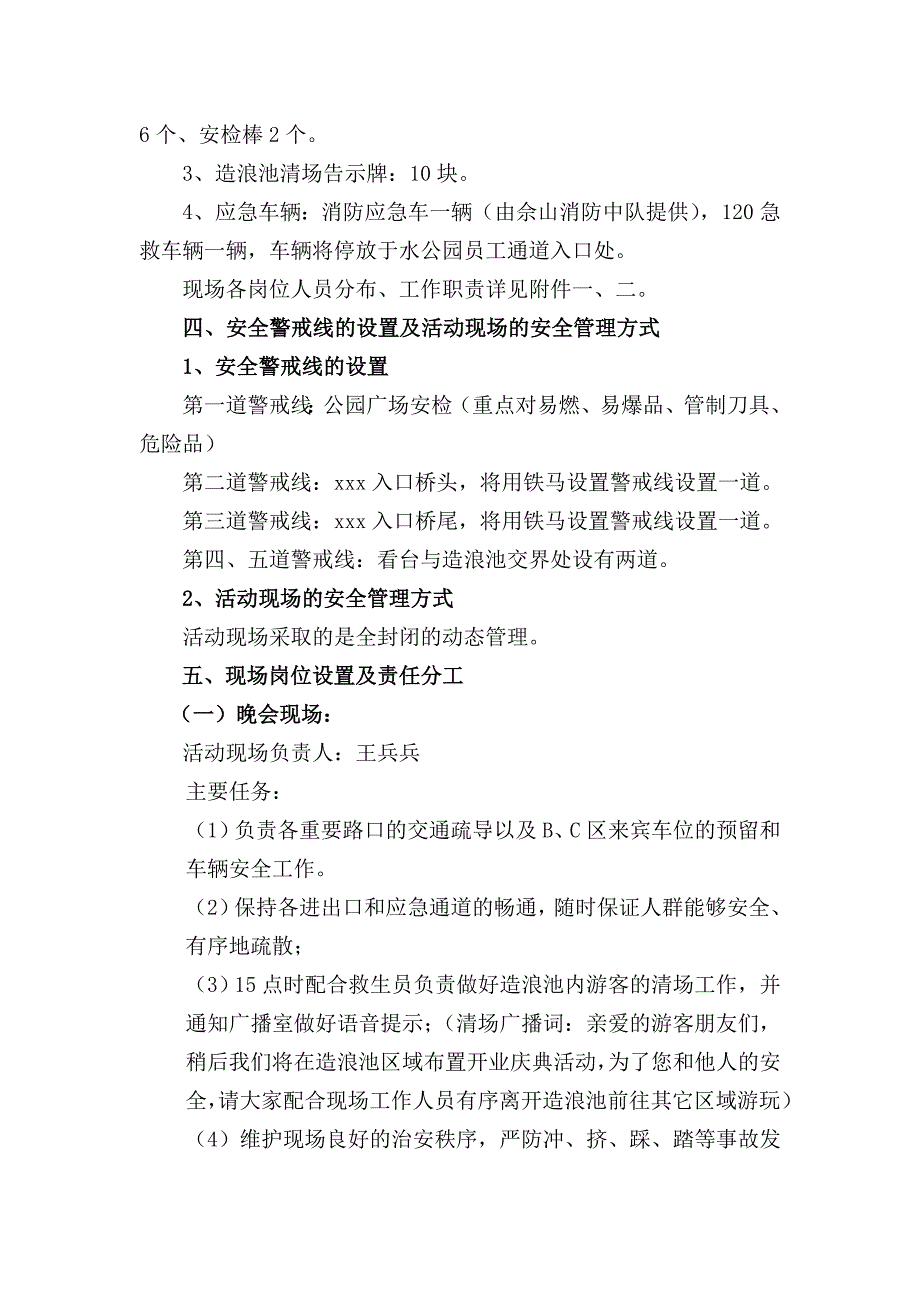 6 个、安检棒 2 个。

3、造浪池清场告示牌：10 块。

4、应急车辆：消防应急车一辆（由佘山消防中队提供），120 急救车辆一辆，车辆将停放于水公园员工通道入口处。

现场各岗位人员分布、工作职责详见附件一、二。

四、安全警戒线的设置及活动现场的安全管理方式

1、安全警戒线的设置

第一道警戒线：公园广场安检（重点对易燃、易爆品、管制刀具、危险品）

第二道警戒线：xxx 入口桥头，将用铁马设置警戒线设置一道。

第三道警戒线：xxx 入口桥尾，将用铁马设置警戒线设置一道。

第四、五道警戒线：看台与造浪池交界处设有两道。

2、活动现场的安全管理方式

活动现场采取的是全封闭的动态管理。

五、现场岗位设置及责任分工

（一）晚会现场：

活动现场负责人：王兵兵

主要任务：

（1）负责各重要路口的交通疏导以及 B、C 区来宾车位的预留和车辆安全工作。

（2）保持各进出口和应急通道的畅通，随时保证人群能够安全、有序地疏散；

（3）15 点时配合救生员负责做好造浪池内游客的清场工作，并通知广播室做好语音提示；（清场广播词：亲爱的游客朋友们，稍后我们将在造浪池区域布置开业庆典活动，为了您和他人的安全，请大家配合现场工作人员有序离开造浪池前往其它区域游玩）

（4）维护现场良好的治安秩序，严防冲、挤、踩、踏等事故发